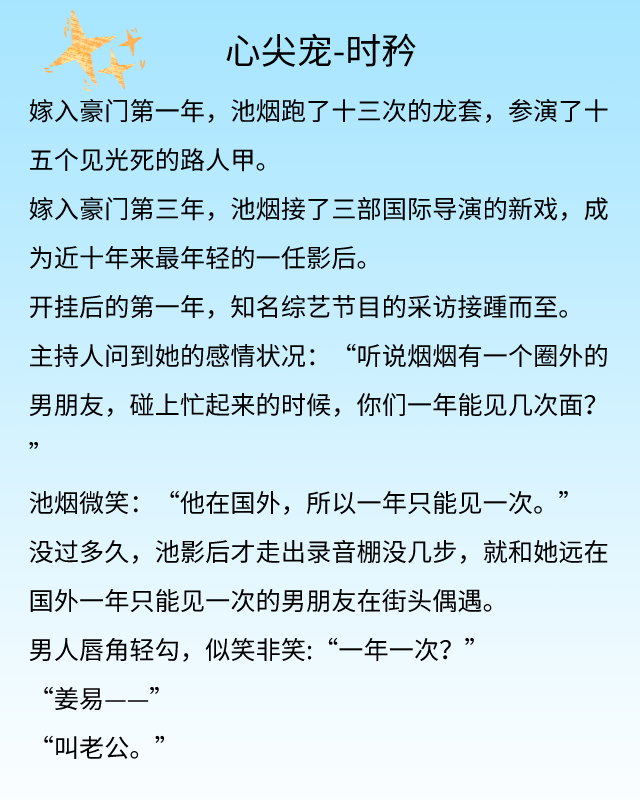 心尖宠-时矜

嫁入豪门第一年，池烟跑了十三次的龙套，参演了十五个见光死的路人甲。

嫁入豪门第三年，池烟接了三部国际导演的新戏，成为近十年来最年轻的一任影后。

开挂后的第一年，知名综艺节目的采访接踵而至。

主持人问到她的感情状况：“听说烟烟有一个圈外的男朋友，碰上忙起来的时候，你们一年能见几次面？”

池烟微笑：“他在国外，所以一年只能见一次。”

没过多久，池影后才走出录音棚没几步，就和她远在国外一年只能见一次的男朋友在街头偶遇。

男人唇角轻勾，似笑非笑:“一年一次？”

“姜易——”

“叫老公。”